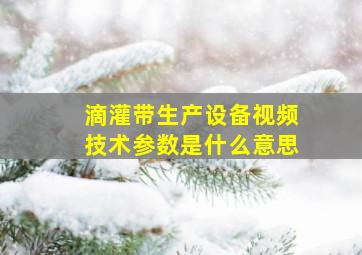 滴灌带生产设备视频
技术参数是什么意思